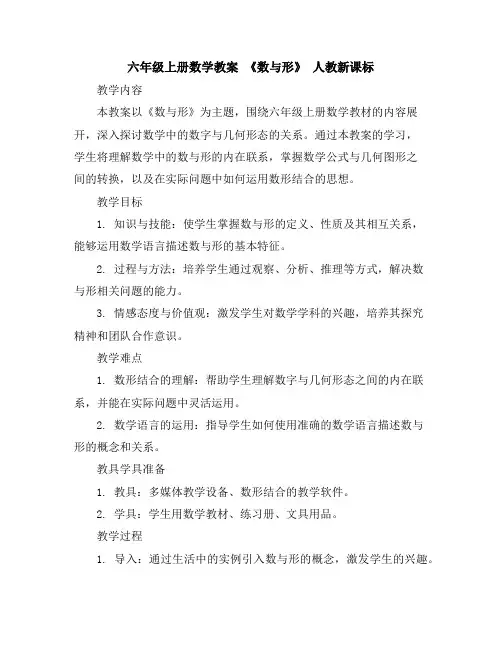 六年级上册数学教案 《数与形》 人教新课标

教学内容

本教案以《数与形》为主题，围绕六年级上册数学教材的内容展开，深入探讨数学中的数字与几何形态的关系。通过本教案的学习，学生将理解数学中的数与形的内在联系，掌握数学公式与几何图形之间的转换，以及在实际问题中如何运用数形结合的思想。

教学目标

1. 知识与技能：使学生掌握数与形的定义、性质及其相互关系，能够运用数学语言描述数与形的基本特征。

2. 过程与方法：培养学生通过观察、分析、推理等方式，解决数与形相关问题的能力。

3. 情感态度与价值观：激发学生对数学学科的兴趣，培养其探究精神和团队合作意识。

教学难点

1. 数形结合的理解：帮助学生理解数字与几何形态之间的内在联系，并能在实际问题中灵活运用。

2. 数学语言的运用：指导学生如何使用准确的数学语言描述数与形的概念和关系。

教具学具准备

1. 教具：多媒体教学设备、数形结合的教学软件。

2. 学具：学生用数学教材、练习册、文具用品。

教学过程

1. 导入：通过生活中的实例引入数与形的概念，激发学生的兴趣。